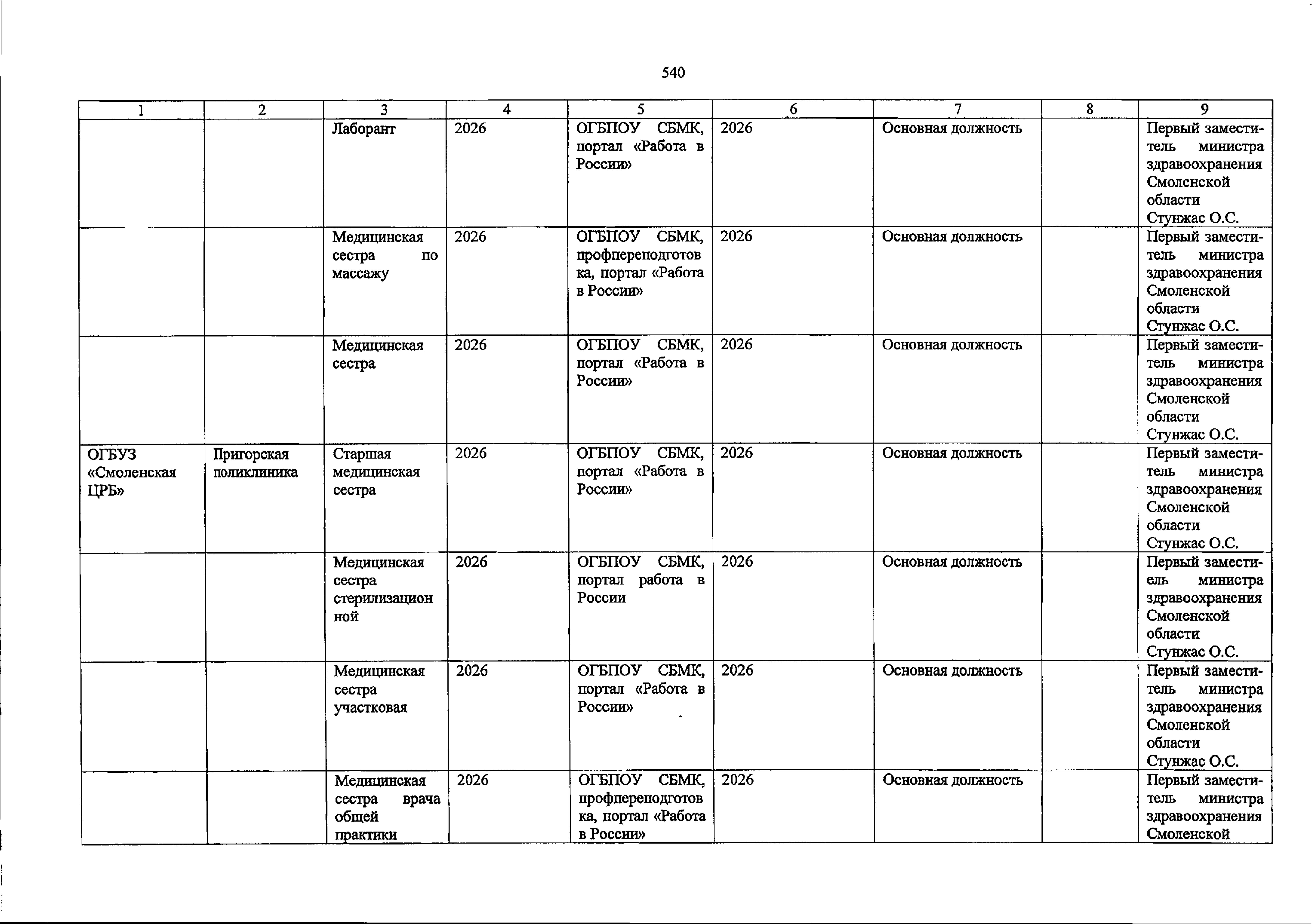 540

| 1 | 2 | 3 | 4 | 5 | 6 | 7 | 8 | 9 |
|---|---|---|---|---|---|---|---|---|
| | | Лаборант | 2026 | ОГБПОУ СБМК, портал «Работа в России» | 2026 | Основная должность | | Первый заместитель министра здравоохранения Смоленской области Стунжас О.С. |
| | | Медицинская сестра по массажу | 2026 | ОГБПОУ СБМК, профпереподготовка, портал «Работа в России» | 2026 | Основная должность | | Первый заместитель министра здравоохранения Смоленской области Стунжас О.С. |
| | | Медицинская сестра | 2026 | ОГБПОУ СБМК, портал «Работа в России» | 2026 | Основная должность | | Первый заместитель министра здравоохранения Смоленской области Стунжас О.С. |
| ОГБУЗ «Смоленская ЦРБ» | Пригорская поликлиника | Старшая медицинская сестра | 2026 | ОГБПОУ СБМК, портал «Работа в России» | 2026 | Основная должность | | Первый заместитель министра здравоохранения Смоленской области Стунжас О.С. |
| | | Медицинская сестра стерилизационной | 2026 | ОГБПОУ СБМК, портал работа в России | 2026 | Основная должность | | Первый заместиель министра здравоохранения Смоленской области Стунжас О.С. |
| | | Медицинская сестра участковая | 2026 | ОГБПОУ СБМК, портал «Работа в России» | 2026 | Основная должность | | Первый заместитель министра здравоохранения Смоленской области Стунжас О.С. |
| | | Медицинская сестра врача общей практики | 2026 | ОГБПОУ СБМК, профпереподготовка, портал «Работа в России» | 2026 | Основная должность | | Первый заместитель министра здравоохранения Смоленской |